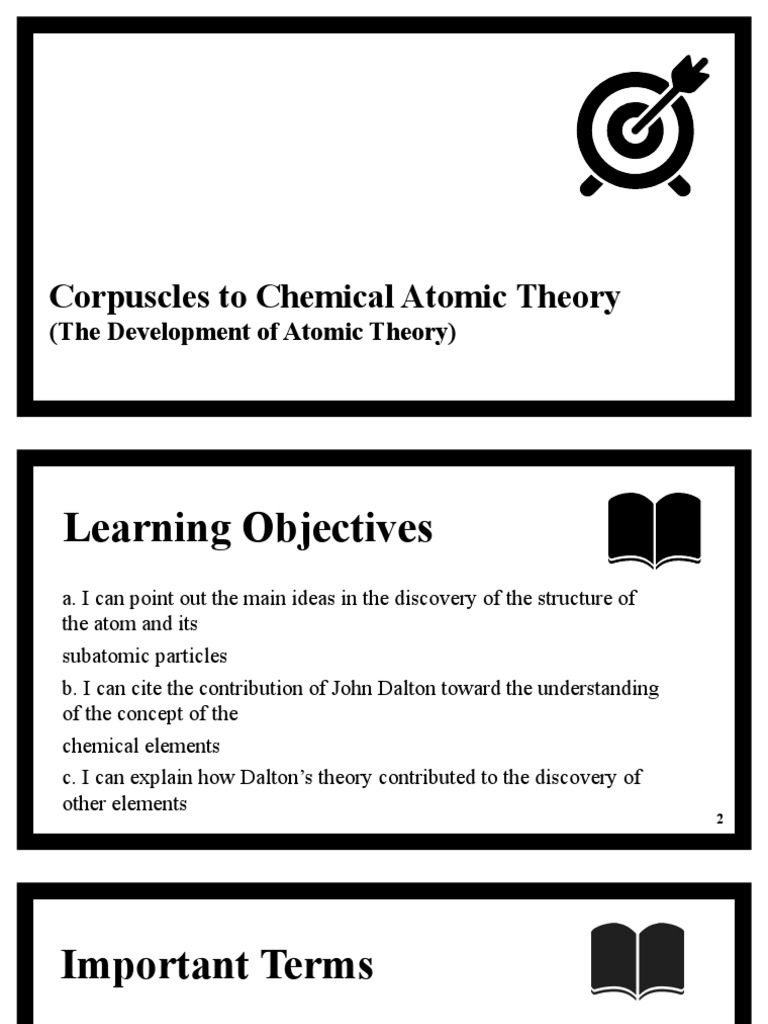 Corpuscles to Chemical Atomic Theory
(The Development of Atomic Theory)

Learning Objectives

a. I can point out the main ideas in the discovery of the structure of the atom and its

subatomic particles

b. I can cite the contribution of John Dalton toward the understanding of the concept of the

chemical elements

c. I can explain how Dalton's theory contributed to the discovery of other elements

2

Important Terms